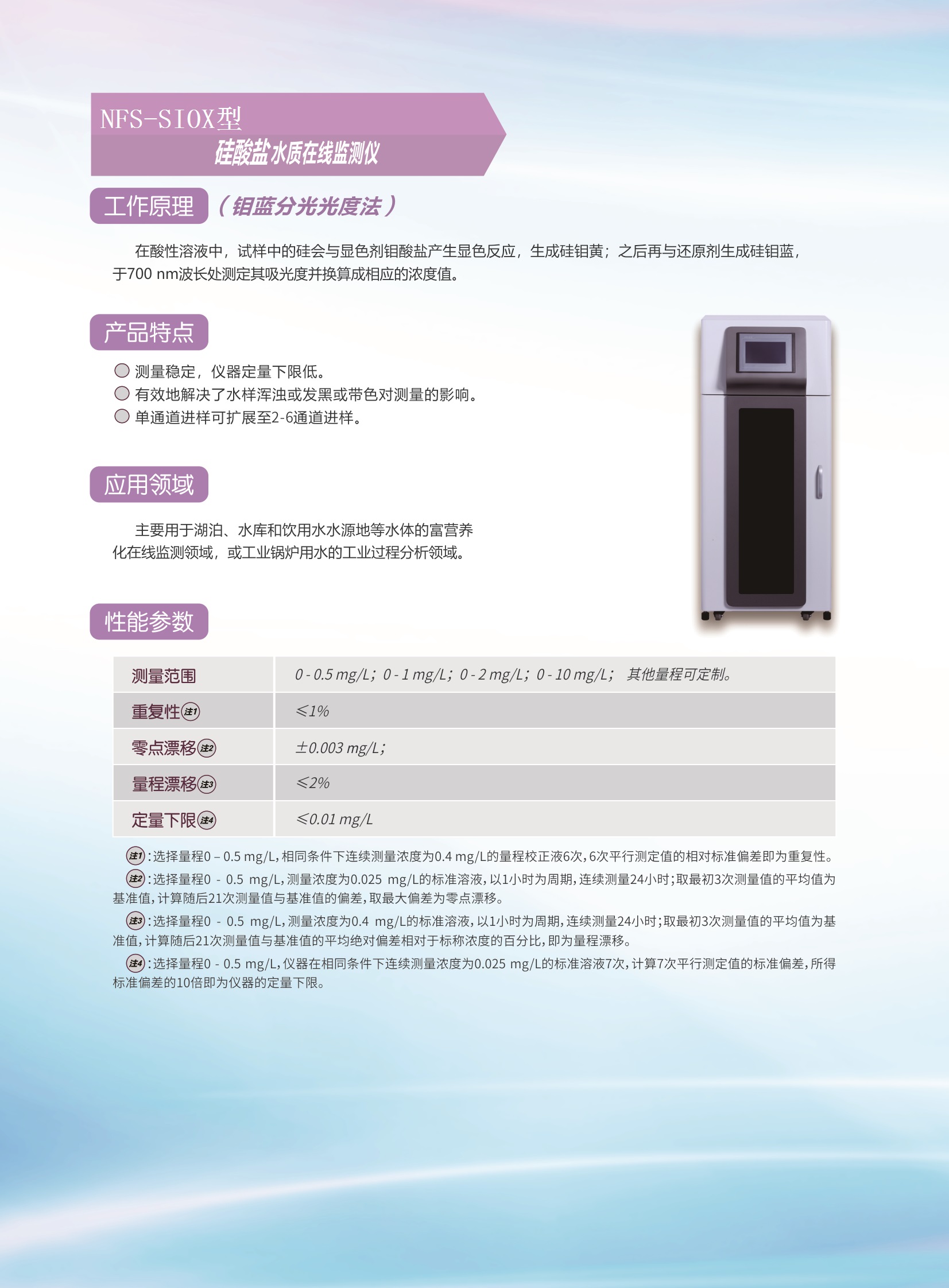 NFS-SIOX型
硅酸盐水质在线监测仪

工作原理 （钼蓝分光光度法）

在酸性溶液中，试样中的硅会与显色剂钼酸盐产生显色反应，生成硅钼黄；之后再与还原剂生成硅钼蓝，于700 nm波长处测定其吸光度并换算成相应的浓度值。

产品特点

测量稳定，仪器定量下限低。
有效地解决了水样浑浊或发黑或带色对测量的影响。
单通道进样可扩展至2-6通道进样。

应用领域

主要用于湖泊、水库和饮用水水源地等水体的富营养化在线监测领域，或工业锅炉用水的工业过程分析领域。

性能参数

| 测量范围 | 0 - 0.5 mg/L；0 - 1 mg/L；0 - 2 mg/L；0 - 10 mg/L； 其他量程可定制。 |
|---|---|
| 重复性注1 | ≤1% |
| 零点漂移注2 | ±0.003 mg/L； |
| 量程漂移注3 | ≤2% |
| 定量下限注4 | ≤0.01 mg/L |

注1：选择量程0 – 0.5 mg/L，相同条件下连续测量浓度为0.4 mg/L的量程校正液6次，6次平行测定值的相对标准偏差即为重复性。
注2：选择量程0 - 0.5 mg/L，测量浓度为0.025 mg/L的标准溶液，以1小时为周期，连续测量24小时；取最初3次测量值的平均值为基准值，计算随后21次测量值与基准值的偏差，取最大偏差为零点漂移。
注3：选择量程0 - 0.5 mg/L，测量浓度为0.4 mg/L的标准溶液，以1小时为周期，连续测量24小时；取最初3次测量值的平均值为基准值，计算随后21次测量值与基准值的平均绝对偏差相对于标称浓度的百分比，即为量程漂移。
注4：选择量程0 - 0.5 mg/L，仪器在相同条件下连续测量浓度为0.025 mg/L的标准溶液7次，计算7次平行测定值的标准偏差，所得标准偏差的10倍即为仪器的定量下限。